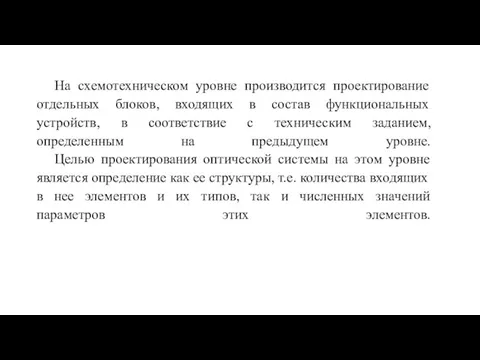 На схемотехническом уровне производится проектирование отдельных блоков, входящих в состав функциональных устройств, в соответствие с техническим заданием, определенным на предыдущем уровне.

Целью проектирования оптической системы на этом уровне является определение как ее структуры, т.е. количества входящих в нее элементов и их типов, так и численных значений параметров этих элементов.